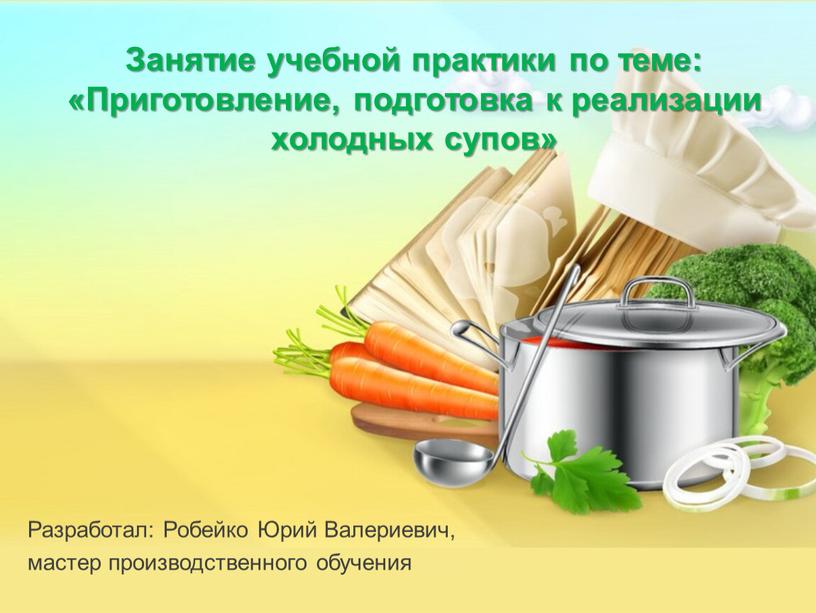 Занятие учебной практики по теме:
«Приготовление, подготовка к реализации холодных супов»

Разработал: Робейко Юрий Валериевич,
мастер производственного обучения